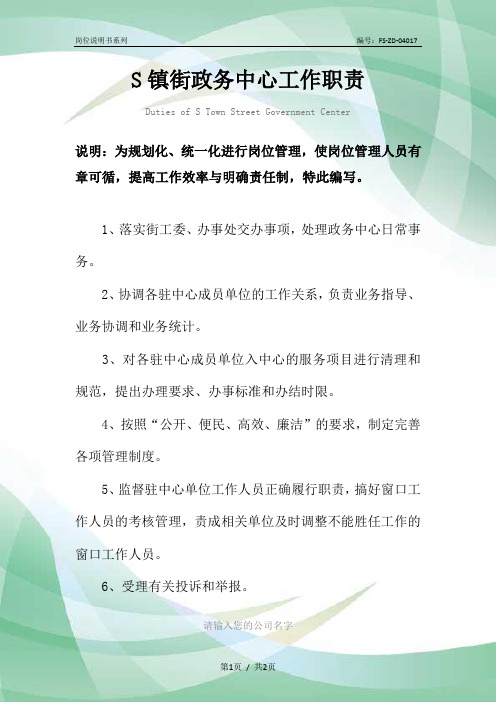 岗位说明书系列

编号：FS-ZD-04017

S镇街政务中心工作职责

Duties of S Town Street Government Center

说明：为规划化、统一化进行岗位管理，使岗位管理人员有章可循，提高工作效率与明确责任制，特此编写。

1、落实街工委、办事处交办事项，处理政务中心日常事务。

2、协调各驻中心成员单位的工作关系，负责业务指导、业务协调和业务统计。

3、对各驻中心成员单位入中心的服务项目进行清理和规范，提出办理要求、办事标准和办结时限。

4、按照“公开、便民、高效、廉洁”的要求，制定完善各项管理制度。

5、监督驻中心单位工作人员正确履行职责，搞好窗口工作人员的考核管理，责成相关单位及时调整不能胜任工作的窗口工作人员。

6、受理有关投诉和举报。

请输入您的公司名字

第1页 / 共2页